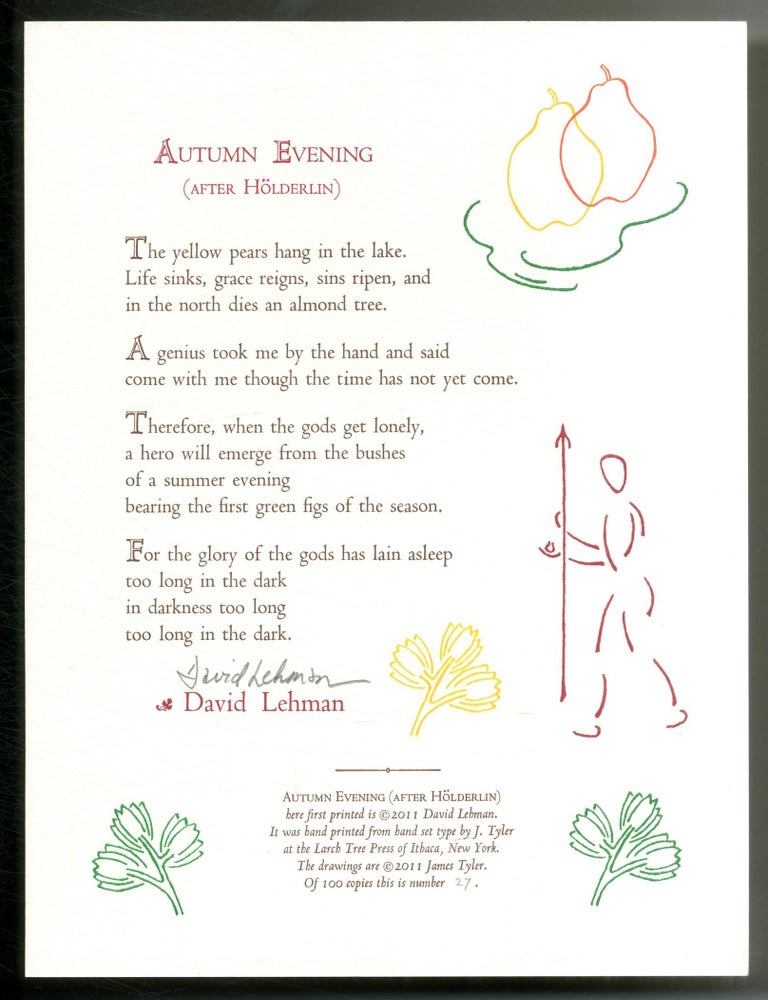 AUTUMN EVENING
(AFTER HÖLDERLIN)

The yellow pears hang in the lake.
Life sinks, grace reigns, sins ripen, and
in the north dies an almond tree.

A genius took me by the hand and said
come with me though the time has not yet come.

Therefore, when the gods get lonely,
a hero will emerge from the bushes
of a summer evening
bearing the first green figs of the season.

For the glory of the gods has lain asleep
too long in the dark
in darkness too long
too long in the dark.

David Lehman
David Lehman

AUTUMN EVENING (AFTER HÖLDERLIN)
here first printed is ©2011 David Lehman.
It was hand printed from hand set type by J. Tyler
at the Larch Tree Press of Ithaca, New York.
The drawings are ©2011 James Tyler.
Of 100 copies this is number 27.